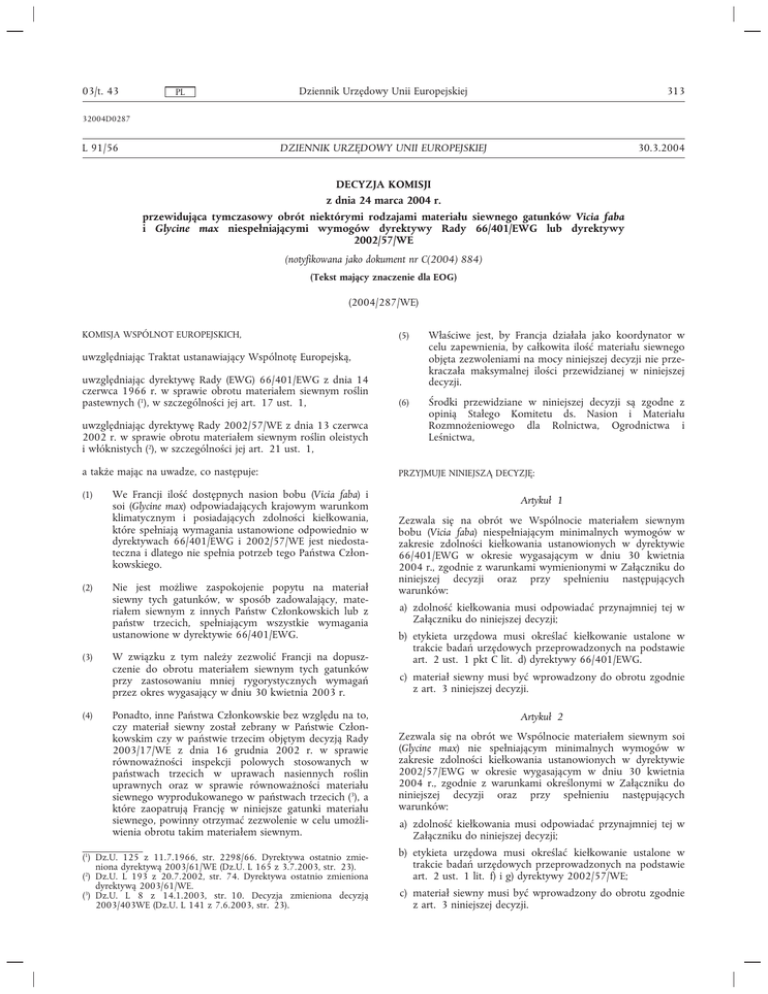 03/t. 43

PL

Dziennik Urzędowy Unii Europejskiej

313

32004D0287

L 91/56

DZIENNIK URZĘDOWY UNII EUROPEJSKIEJ

30.3.2004

DECYZJA KOMISJI

z dnia 24 marca 2004 r.

przewidująca tymczasowy obrót niektórymi rodzajami materiału siewnego gatunków Vicia faba i Glycine max niespełniającymi wymogów dyrektywy Rady 66/401/EWG lub dyrektywy 2002/57/WE

(notyfikowana jako dokument nr C(2004) 884)

(Tekst mający znaczenie dla EOG)

(2004/287/WE)

KOMISJA WSPÓLNOT EUROPEJSKICH,

uwzględniając Traktat ustanawiający Wspólnotę Europejską,

uwzględniając dyrektywę Rady (EWG) 66/401/EWG z dnia 14 czerwca 1966 r. w sprawie obrotu materiałem siewnym roślin pastewnych (¹), w szczególności jej art. 17 ust. 1,

uwzględniając dyrektywę Rady 2002/57/WE z dnia 13 czerwca 2002 r. w sprawie obrotu materiałem siewnym roślin oleistych i włóknistych (²), w szczególności jej art. 21 ust. 1,

a także mając na uwadze, co następuje:

(1) We Francji ilość dostępnych nasion bobu (Vicia faba) i soi (Glycine max) odpowiadających krajowym warunkom klimatycznym i posiadających zdolności kiełkowania, które spełniają wymagania ustanowione odpowiednio w dyrektywach 66/401/EWG i 2002/57/WE jest niedostateczna i dlatego nie spełnia potrzeb tego Państwa Członkowskiego.

(2) Nie jest możliwe zaspokojenie popytu na materiał siewny tych gatunków, w sposób zadowalający, materiałem siewnym z innych Państw Członkowskich lub z państw trzecich, spełniającym wszystkie wymagania ustanowione w dyrektywie 66/401/EWG.

(3) W związku z tym należy zezwolić Francji na dopuszczenie do obrotu materiałem siewnym tych gatunków przy zastosowaniu mniej rygorystycznych wymagań przez okres wygasający w dniu 30 kwietnia 2003 r.

(4) Ponadto, inne Państwa Członkowskie bez względu na to, czy materiał siewny został zebrany w Państwie Członkowskim czy w państwie trzecim objętym decyzją Rady 2003/17/WE z dnia 16 grudnia 2002 r. w sprawie równoważności inspekcji polowych stosowanych w państwach trzecich w uprawach nasiennych roślin uprawnych oraz w sprawie równoważności materiału siewnego wyprodukowanego w państwach trzecich (³), a które zaopatrują Francję w niniejsze gatunki materiału siewnego, powinny otrzymać zezwolenie w celu umożliwienia obrotu takim materiałem siewnym.

(¹) Dz.U. 125 z 11.7.1966, str. 2298/66. Dyrektywa ostatnio zmieniona dyrektywą 2003/61/WE (Dz.U. L 165 z 3.7.2003, str. 23).
(²) Dz.U. L 193 z 20.7.2002, str. 74. Dyrektywa ostatnio zmieniona dyrektywą 2003/61/WE.
(³) Dz.U. L 8 z 14.1.2003, str. 10. Decyzja zmieniona decyzją 2003/403WE (Dz.U. L 141 z 7.6.2003, str. 23).

(5) Właściwe jest, by Francja działała jako koordynator w celu zapewnienia, by całkowita ilość materiału siewnego objęta zezwoleniami na mocy niniejszej decyzji nie przekraczała maksymalnej ilości przewidzianej w niniejszej decyzji.

(6) Środki przewidziane w niniejszej decyzji są zgodne z opinią Stałego Komitetu ds. Nasion i Materiału Rozmnożeniowego dla Rolnictwa, Ogrodnictwa i Leśnictwa,

PRZYJMUJE NINIEJSZĄ DECYZJĘ:

Artykuł 1

Zezwala się na obrót we Wspólnocie materiałem siewnym bobu (Vicia faba) niespełniającym minimalnych wymogów w zakresie zdolności kiełkowania ustanowionych w dyrektywie 66/401/EWG w okresie wygasającym w dniu 30 kwietnia 2004 r., zgodnie z warunkami wymienionymi w Załączniku do niniejszej decyzji oraz przy spełnieniu następujących warunków:

a) zdolność kiełkowania musi odpowiadać przynajmniej tej w Załączniku do niniejszej decyzji;

b) etykieta urzędowa musi określać kiełkowanie ustalone w trakcie badań urzędowych przeprowadzonych na podstawie art. 2 ust. 1 pkt C lit. d) dyrektywy 66/401/EWG.

c) materiał siewny musi być wprowadzony do obrotu zgodnie z art. 3 niniejszej decyzji.

Artykuł 2

Zezwala się na obrót we Wspólnocie materiałem siewnym soi (Glycine max) nie spełniającym minimalnych wymogów w zakresie zdolności kiełkowania ustanowionych w dyrektywie 2002/57/EWG w okresie wygasającym w dniu 30 kwietnia 2004 r., zgodnie z warunkami określonymi w Załączniku do niniejszej decyzji oraz przy spełnieniu następujących warunków:

a) zdolność kiełkowania musi odpowiadać przynajmniej tej w Załączniku do niniejszej decyzji;

b) etykieta urzędowa musi określać kiełkowanie ustalone w trakcie badań urzędowych przeprowadzonych na podstawie art. 2 ust. 1 lit. f) i g) dyrektywy 2002/57/WE;

c) materiał siewny musi być wprowadzony do obrotu zgodnie z art. 3 niniejszej decyzji.